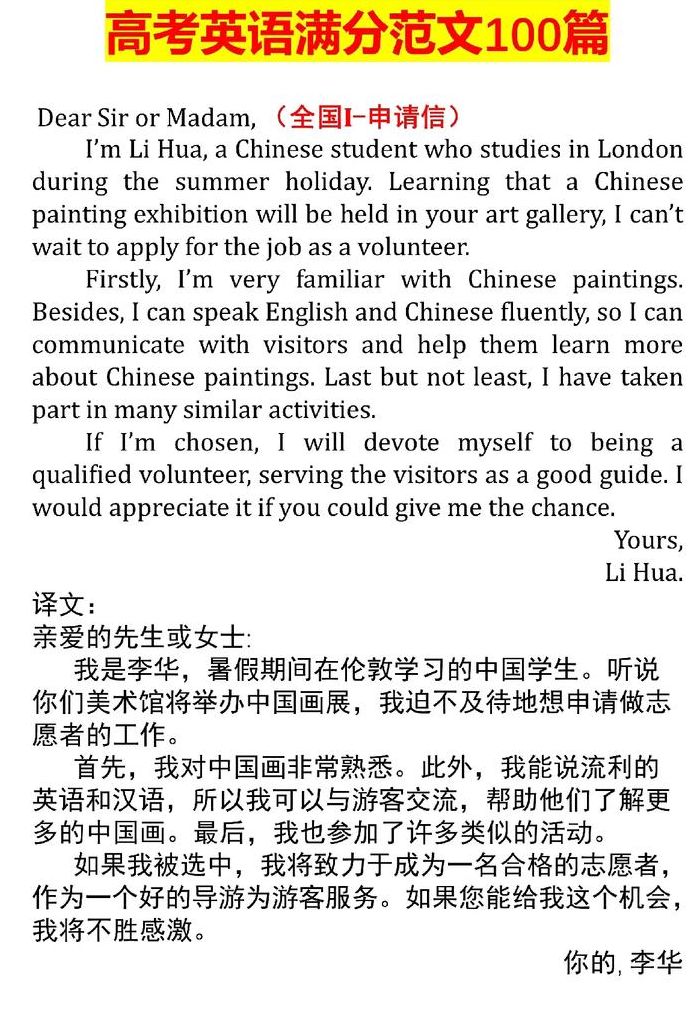 高考英语满分范文100篇

Dear Sir or Madam, （全国I-申请信）

I'm Li Hua, a Chinese student who studies in London during the summer holiday. Learning that a Chinese painting exhibition will be held in your art gallery, I can't wait to apply for the job as a volunteer.

Firstly, I'm very familiar with Chinese paintings. Besides, I can speak English and Chinese fluently, so I can communicate with visitors and help them learn more about Chinese paintings. Last but not least, I have taken part in many similar activities.

If I'm chosen, I will devote myself to being a qualified volunteer, serving the visitors as a good guide. I would appreciate it if you could give me the chance.

Yours,
Li Hua.

译文：
亲爱的先生或女士:

我是李华，暑假期间在伦敦学习的中国学生。听说你们美术馆将举办中国画展，我迫不及待地想申请做志愿者的工作。

首先，我对中国画非常熟悉。此外，我能说流利的英语和汉语，所以我可以与游客交流，帮助他们了解更多的中国画。最后，我也参加了许多类似的活动。

如果我被选中，我将致力于成为一名合格的志愿者，作为一个好的导游为游客服务。如果您能给我这个机会，我将不胜感激。

你的, 李华